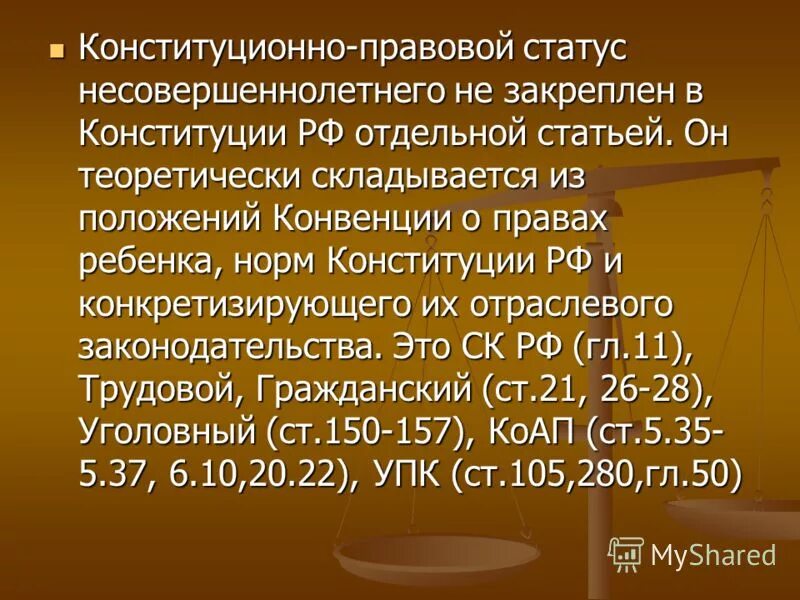 Конституционно-правовой статус несовершеннолетнего не закреплен в Конституции РФ отдельной статьей. Он теоретически складывается из положений Конвенции о правах ребенка, норм Конституции РФ и конкретизирующего их отраслевого законодательства. Это СК РФ (гл.11), Трудовой, Гражданский (ст.21, 26-28), Уголовный (ст.150-157), КоАП (ст.5.35-5.37, 6.10,20.22), УПК (ст.105,280,гл.50)

MyShared